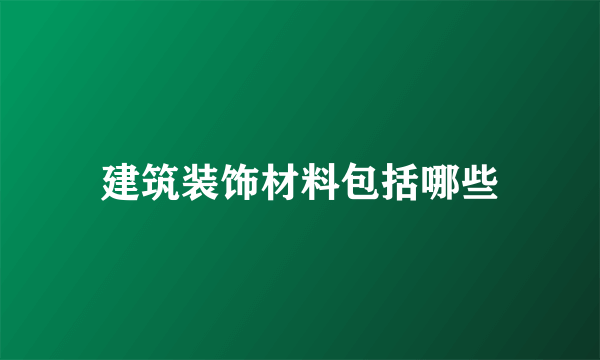 建筑装饰材料包括哪些